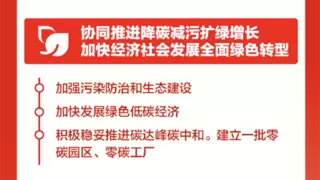 协同推进降碳减污扩绿增长
加快经济社会发展全面绿色转型

加强污染防治和生态建设

加快发展绿色低碳经济

积极稳妥推进碳达峰碳中和。建立一批零碳园区、零碳工厂